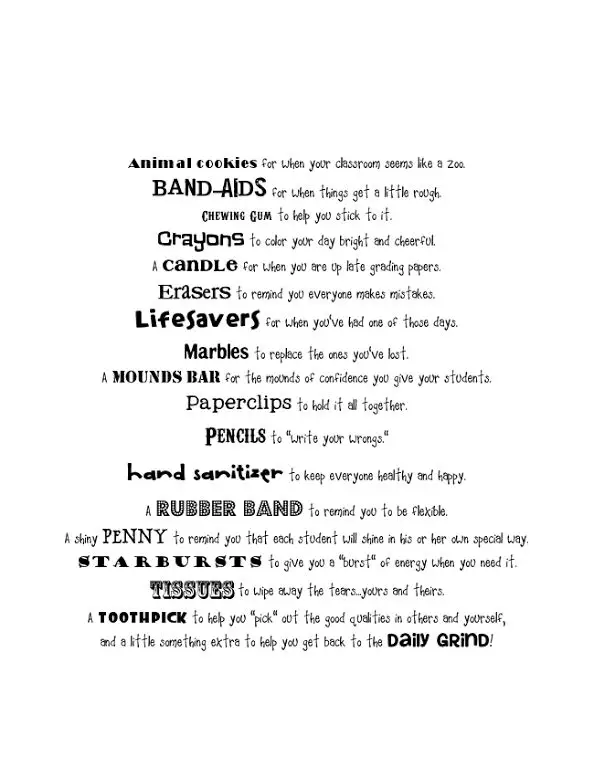 Animal cookies for when your classroom seems like a zoo.
BAND-AIDS for when things get a little rough.
CHEWING GUM to help you stick to it.
Crayons to color your day bright and cheerful.
A candle for when you are up late grading papers.
Erasers to remind you everyone makes mistakes.
Lifesavers for when you've had one of those days.
Marbles to replace the ones you've lost.
A MOUNDS BAR for the mounds of confidence you give your students.
Paperclips to hold it all together.
PENCILS to "write your wrongs."
hand sanitizer to keep everyone healthy and happy.
A RUBBER BAND to remind you to be flexible.
A shiny PENNY to remind you that each student will shine in his or her own special way.
STARBURSTS to give you a "burst" of energy when you need it.
TISSUES to wipe away the tears...yours and theirs.
A TOOTHPICK to help you "pick" out the good qualities in others and yourself,
and a little something extra to help you get back to the Daily Grind!